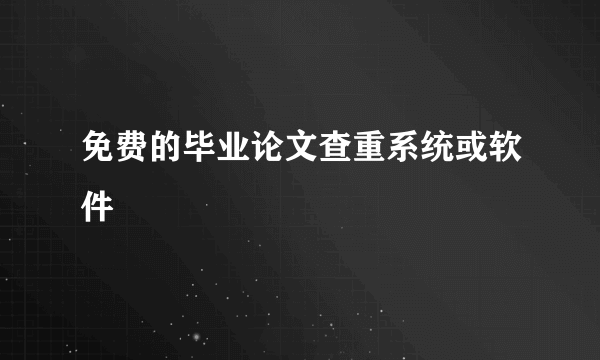 免费的毕业论文查重系统或软件